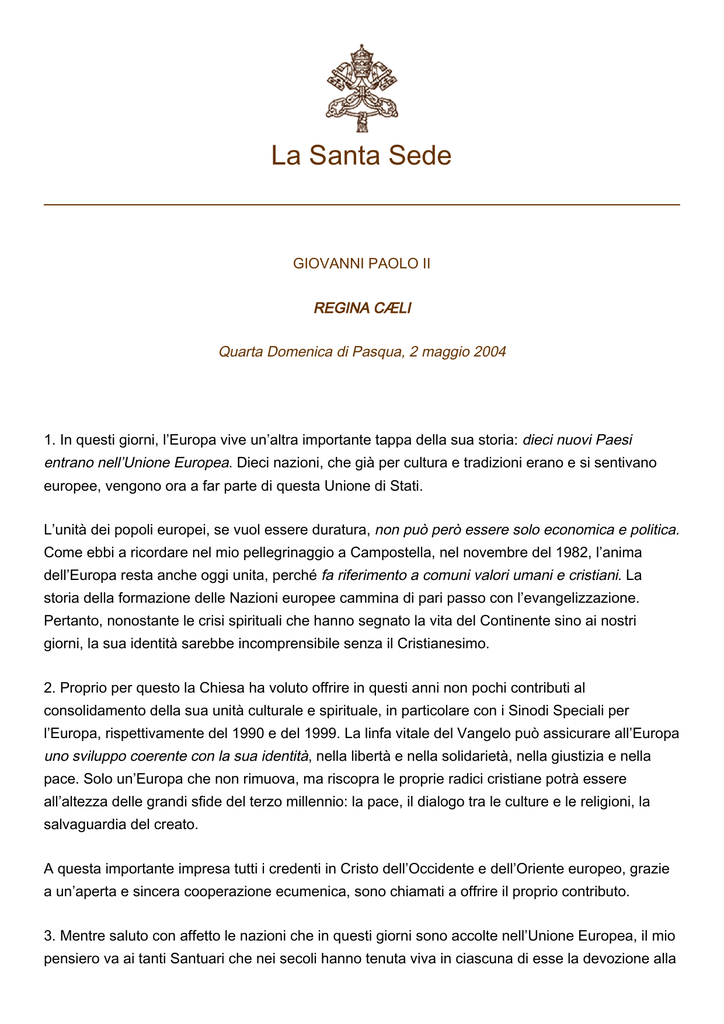 La Santa Sede

GIOVANNI PAOLO II

REGINA CÆLI

Quarta Domenica di Pasqua, 2 maggio 2004

1. In questi giorni, l'Europa vive un'altra importante tappa della sua storia: dieci nuovi Paesi entrano nell'Unione Europea. Dieci nazioni, che già per cultura e tradizioni erano e si sentivano europee, vengono ora a far parte di questa Unione di Stati.

L'unità dei popoli europei, se vuol essere duratura, non può però essere solo economica e politica. Come ebbi a ricordare nel mio pellegrinaggio a Campostella, nel novembre del 1982, l'anima dell'Europa resta anche oggi unita, perché fa riferimento a comuni valori umani e cristiani. La storia della formazione delle Nazioni europee cammina di pari passo con l'evangelizzazione. Pertanto, nonostante le crisi spirituali che hanno segnato la vita del Continente sino ai nostri giorni, la sua identità sarebbe incomprensibile senza il Cristianesimo.

2. Proprio per questo la Chiesa ha voluto offrire in questi anni non pochi contributi al consolidamento della sua unità culturale e spirituale, in particolare con i Sinodi Speciali per l'Europa, rispettivamente del 1990 e del 1999. La linfa vitale del Vangelo può assicurare all'Europa uno sviluppo coerente con la sua identità, nella libertà e nella solidarietà, nella giustizia e nella pace. Solo un'Europa che non rimuova, ma riscopra le proprie radici cristiane potrà essere all'altezza delle grandi sfide del terzo millennio: la pace, il dialogo tra le culture e le religioni, la salvaguardia del creato.

A questa importante impresa tutti i credenti in Cristo dell'Occidente e dell'Oriente europeo, grazie a un'aperta e sincera cooperazione ecumenica, sono chiamati a offrire il proprio contributo.

3. Mentre saluto con affetto le nazioni che in questi giorni sono accolte nell'Unione Europea, il mio pensiero va ai tanti Santuari che nei secoli hanno tenuta viva in ciascuna di esse la devozione alla